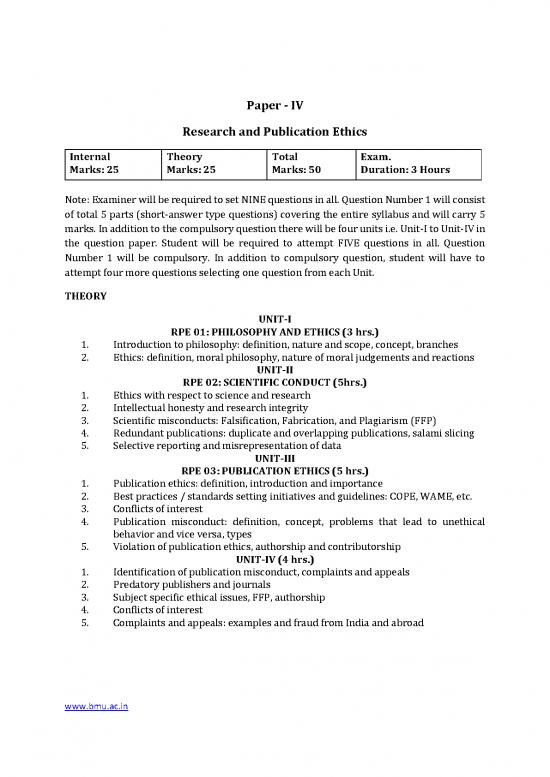 Paper - IV

Research and Publication Ethics

| Internal Marks: 25 | Theory Marks: 25 | Total Marks: 50 | Exam. Duration: 3 Hours |
|---|---|---|---|

Note: Examiner will be required to set NINE questions in all. Question Number 1 will consist of total 5 parts (short-answer type questions) covering the entire syllabus and will carry 5 marks. In addition to the compulsory question there will be four units i.e. Unit-I to Unit-IV in the question paper. Student will be required to attempt FIVE questions in all. Question Number 1 will be compulsory. In addition to compulsory question, student will have to attempt four more questions selecting one question from each Unit.

THEORY

UNIT-I
RPE 01: PHILOSOPHY AND ETHICS (3 hrs.)
1. Introduction to philosophy: definition, nature and scope, concept, branches
2. Ethics: definition, moral philosophy, nature of moral judgements and reactions

UNIT-II
RPE 02: SCIENTIFIC CONDUCT (5hrs.)
1. Ethics with respect to science and research
2. Intellectual honesty and research integrity
3. Scientific misconducts: Falsification, Fabrication, and Plagiarism (FFP)
4. Redundant publications: duplicate and overlapping publications, salami slicing
5. Selective reporting and misrepresentation of data

UNIT-III
RPE 03: PUBLICATION ETHICS (5 hrs.)
1. Publication ethics: definition, introduction and importance
2. Best practices / standards setting initiatives and guidelines: COPE, WAME, etc.
3. Conflicts of interest
4. Publication misconduct: definition, concept, problems that lead to unethical behavior and vice versa, types
5. Violation of publication ethics, authorship and contributorship

UNIT-IV (4 hrs.)
1. Identification of publication misconduct, complaints and appeals
2. Predatory publishers and journals
3. Subject specific ethical issues, FFP, authorship
4. Conflicts of interest
5. Complaints and appeals: examples and fraud from India and abroad

www.bmu.ac.in